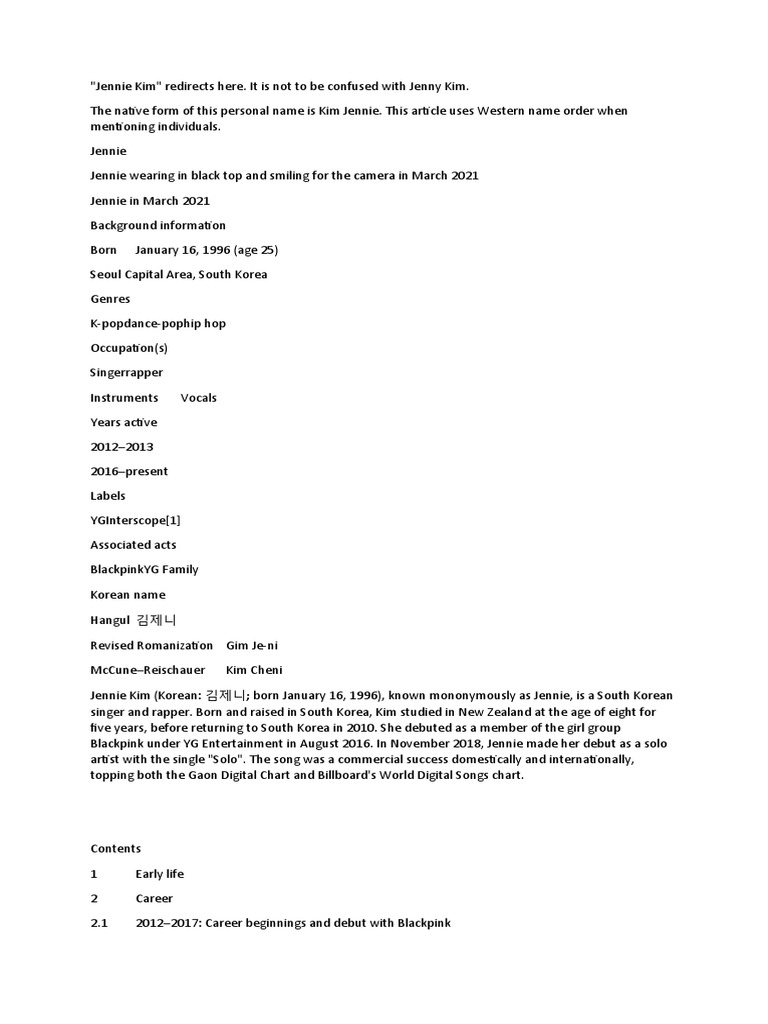 "Jennie Kim" redirects here. It is not to be confused with Jenny Kim.

The native form of this personal name is Kim Jennie. This article uses Western name order when mentioning individuals.

Jennie

Jennie wearing in black top and smiling for the camera in March 2021

Jennie in March 2021

Background information

Born January 16, 1996 (age 25)

Seoul Capital Area, South Korea

Genres

K-popdance-pophip hop

Occupation(s)

Singerrapper

Instruments Vocals

Years active

2012–2013

2016–present

Labels

YGInterscope[1]

Associated acts

BlackpinkYG Family

Korean name

Hangul 김제니

Revised Romanization Gim Je-ni

McCune–Reischauer Kim Cheni

Jennie Kim (Korean: 김제니; born January 16, 1996), known mononymously as Jennie, is a South Korean singer and rapper. Born and raised in South Korea, Kim studied in New Zealand at the age of eight for five years, before returning to South Korea in 2010. She debuted as a member of the girl group Blackpink under YG Entertainment in August 2016. In November 2018, Jennie made her debut as a solo artist with the single "Solo". The song was a commercial success domestically and internationally, topping both the Gaon Digital Chart and Billboard's World Digital Songs chart.

Contents

1 Early life

2 Career

2.1 2012–2017: Career beginnings and debut with Blackpink